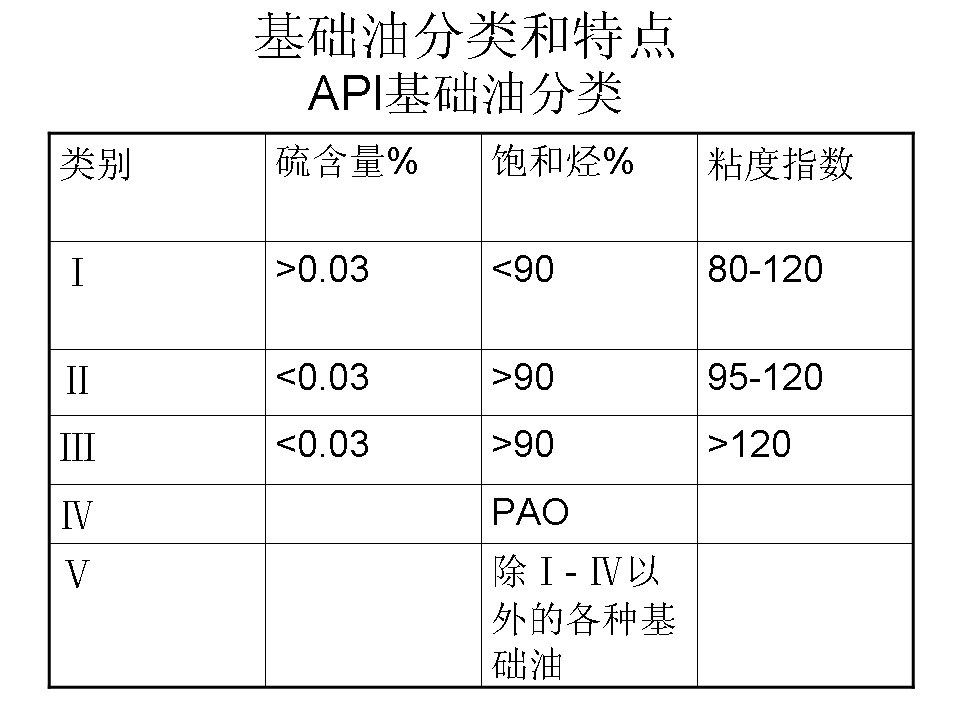 基础油分类和特点
API基础油分类

| 类别 | 硫含量% | 饱和烃% | 粘度指数 |
|---|---|---|---|
| Ⅰ | >0.03 | <90 | 80-120 |
| Ⅱ | <0.03 | >90 | 95-120 |
| Ⅲ | <0.03 | >90 | >120 |
| Ⅳ |  | PAO |  |
| Ⅴ |  | 除Ⅰ-Ⅳ以外的各种基础油 |  |